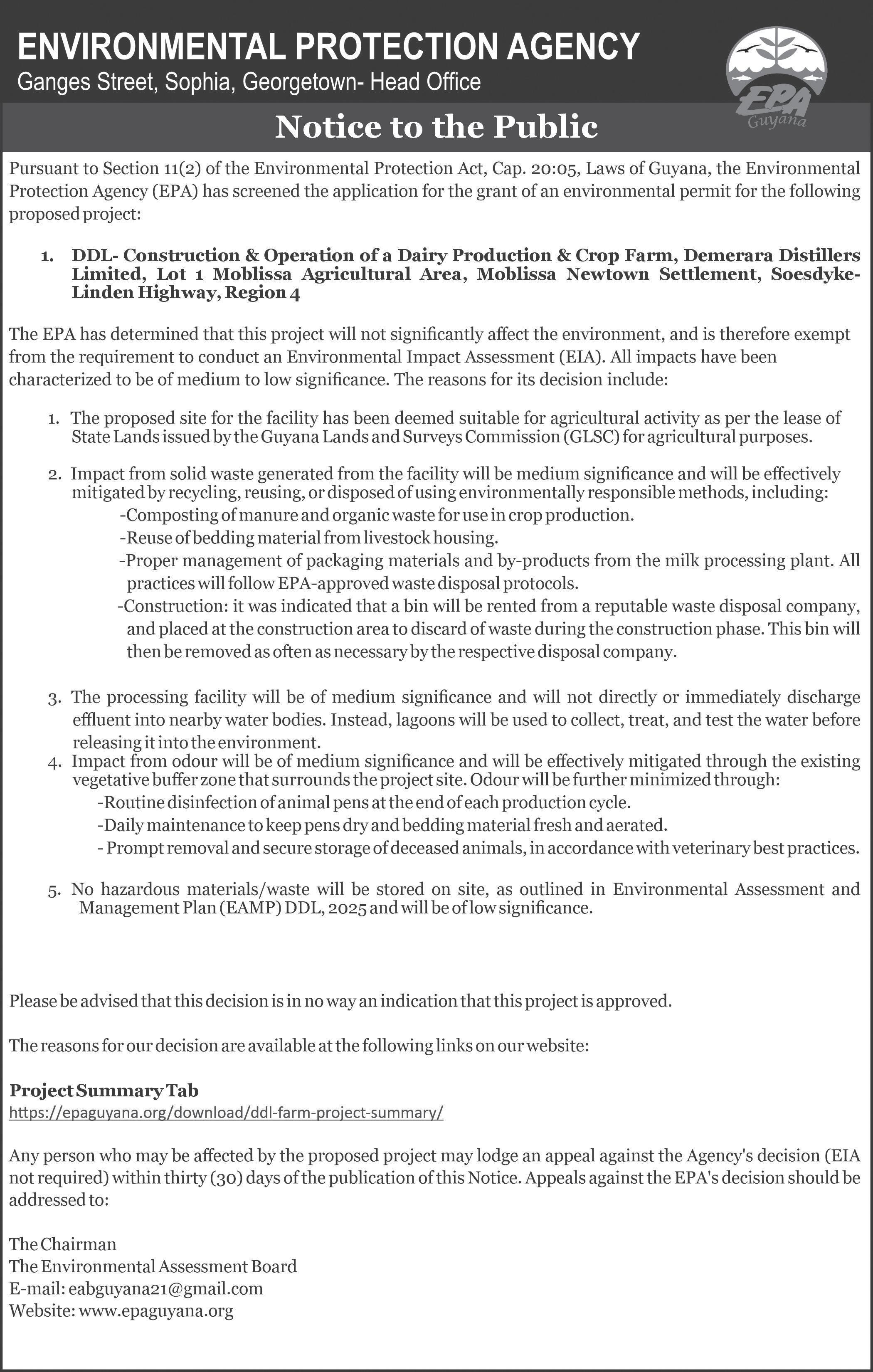 ENVIRONMENTAL PROTECTION AGENCY
Ganges Street, Sophia, Georgetown- Head Office

EPA
Guyana

Notice to the Public

Pursuant to Section 11(2) of the Environmental Protection Act, Cap. 20:05, Laws of Guyana, the Environmental Protection Agency (EPA) has screened the application for the grant of an environmental permit for the following proposed project:

1. DDL- Construction & Operation of a Dairy Production & Crop Farm, Demerara Distillers Limited, Lot 1 Moblissa Agricultural Area, Moblissa Newtown Settlement, Soesdyke-Linden Highway, Region 4

The EPA has determined that this project will not significantly affect the environment, and is therefore exempt from the requirement to conduct an Environmental Impact Assessment (EIA). All impacts have been characterized to be of medium to low significance. The reasons for its decision include:

1. The proposed site for the facility has been deemed suitable for agricultural activity as per the lease of State Lands issued by the Guyana Lands and Surveys Commission (GLSC) for agricultural purposes.

2. Impact from solid waste generated from the facility will be medium significance and will be effectively mitigated by recycling, reusing, or disposed of using environmentally responsible methods, including:
-Composting of manure and organic waste for use in crop production.
-Reuse of bedding material from livestock housing.
-Proper management of packaging materials and by-products from the milk processing plant. All practices will follow EPA-approved waste disposal protocols.
-Construction: it was indicated that a bin will be rented from a reputable waste disposal company, and placed at the construction area to discard of waste during the construction phase. This bin will then be removed as often as necessary by the respective disposal company.

3. The processing facility will be of medium significance and will not directly or immediately discharge effluent into nearby water bodies. Instead, lagoons will be used to collect, treat, and test the water before releasing it into the environment.
4. Impact from odour will be of medium significance and will be effectively mitigated through the existing vegetative buffer zone that surrounds the project site. Odour will be further minimized through:
-Routine disinfection of animal pens at the end of each production cycle.
-Daily maintenance to keep pens dry and bedding material fresh and aerated.
- Prompt removal and secure storage of deceased animals, in accordance with veterinary best practices.

5. No hazardous materials/waste will be stored on site, as outlined in Environmental Assessment and Management Plan (EAMP) DDL, 2025 and will be of low significance.

Please be advised that this decision is in no way an indication that this project is approved.

The reasons for our decision are available at the following links on our website:

Project Summary Tab
https://epaguyana.org/download/ddl-farm-project-summary/

Any person who may be affected by the proposed project may lodge an appeal against the Agency's decision (EIA not required) within thirty (30) days of the publication of this Notice. Appeals against the EPA's decision should be addressed to:

The Chairman
The Environmental Assessment Board
E-mail: eabguyana21@gmail.com
Website: www.epaguyana.org